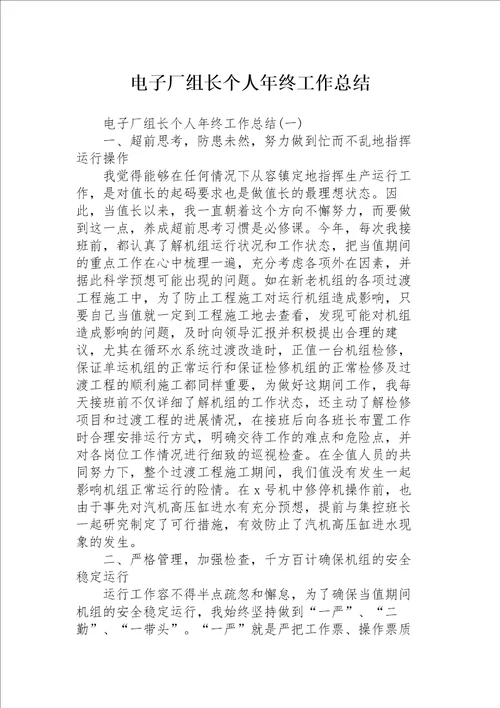 电子厂组长个人年终工作总结

电子厂组长个人年终工作总结(一)

一、超前思考，防患未然，努力做到忙而不乱地指挥运行操作

我觉得能够在任何情况下从容镇定地指挥生产运行工作，是对值长的起码要求也是做值长的最理想状态。因此，当值长以来，我一直朝着这个方向不懈努力，而要做到这一点，养成超前思考习惯是必修课。今年，每次我接班前，都认真了解机组运行状况和工作状态，把当值期间的重点工作在心中梳理一遍，充分考虑各项外在因素，并据此科学预想可能出现的问题。如在新老机组的各项过渡工程施工中，为了防止工程施工对运行机组造成影响，只要自己当值就一定到工程施工地去查看，发现可能对机组造成影响的问题，及时向领导汇报并积极提出合理的建议，尤其在循环水系统过渡改造时，正值一台机组检修，保证单运机组的正常运行和保证检修机组的正常检修及过渡工程的顺利施工都同样重要，为做好这期间工作，我每天接班前不仅详细了解机组的工作状态，还主动了解检修项目和过渡工程的进展情况，在接班后向各班长布置工作时合理安排运行方式，明确交待工作的难点和危险点，并对各岗位工作情况进行细致的巡视检查。在全值人员的共同努力下，整个过渡工程施工期间，我们值没有发生一起影响机组正常运行的险情。在x号机中修停机操作前，也由于事先对汽机高压缸进水有充分预想，提前与集控班长一起研究制定了可行措施，有效防止了汽机高压缸进水现象的发生。

二、严格管理，加强检查，千方百计确保机组的安全稳定运行

运行工作容不得半点疏忽和懈怠，为了确保当值期间机组的安全稳定运行，我始终坚持做到“一严”、“二勤”、“一带头”。“一严”就是严把工作票、操作票质